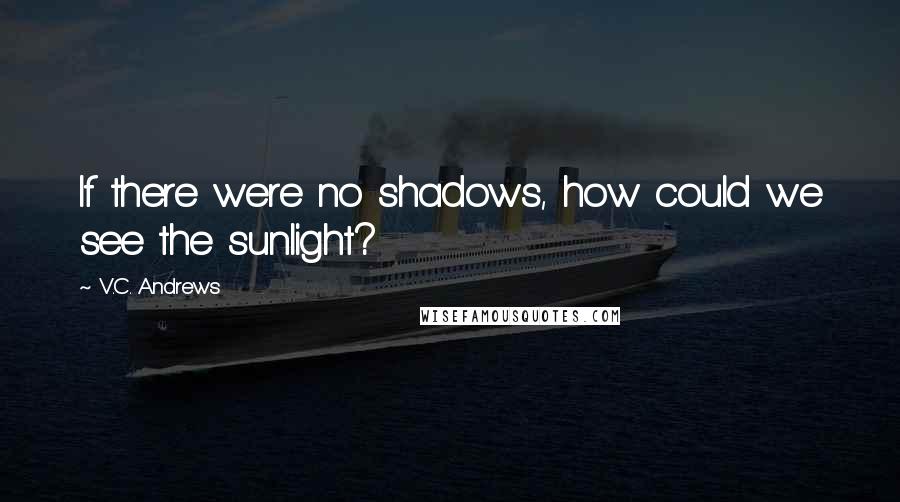 If there were no shadows, how could we see the sunlight?

~ V.C. Andrews

WISEFAMOUSQUOTES.COM